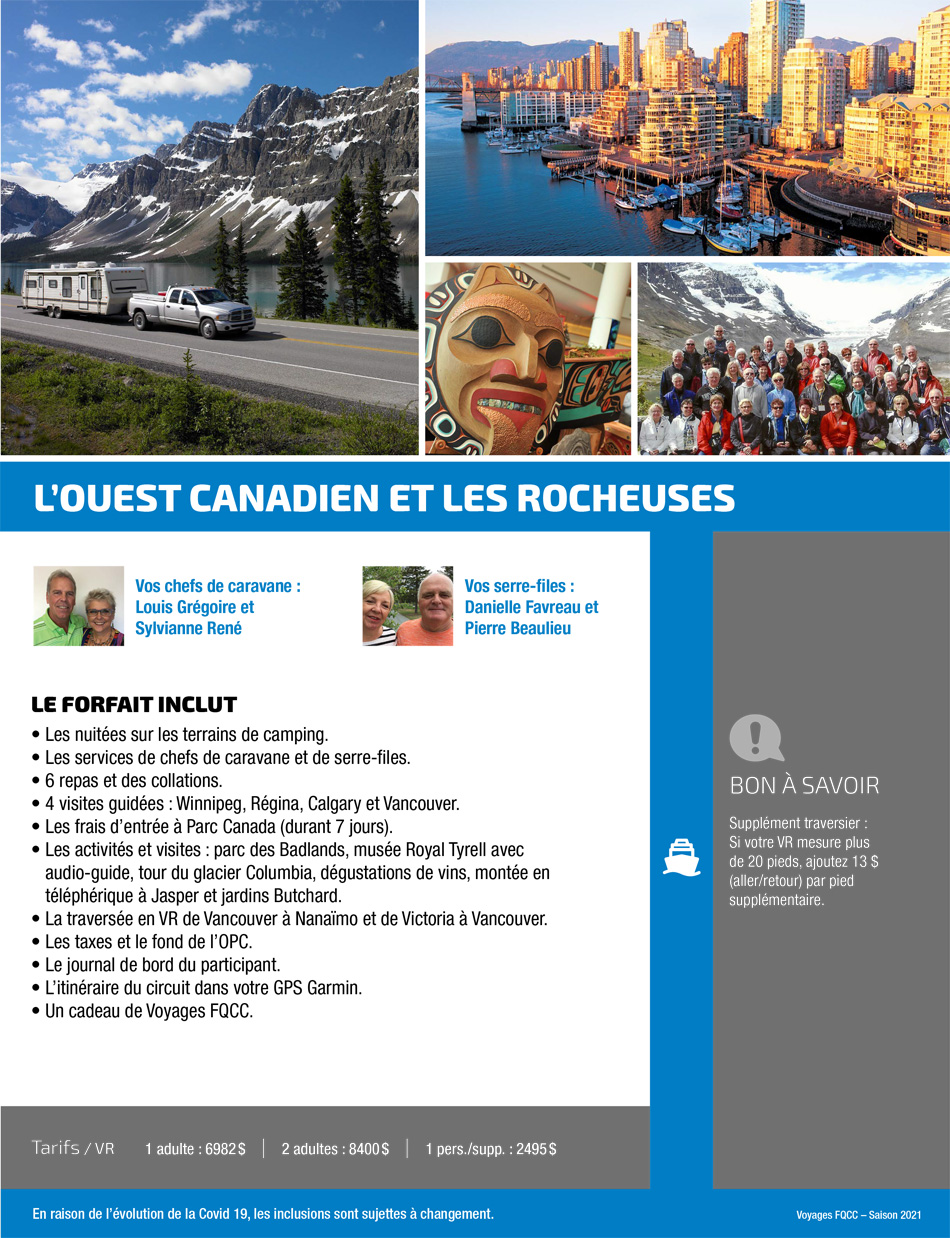 L'OUEST CANADIEN ET LES ROCHEUSES

Vos chefs de caravane : Louis Grégoire et Sylvianne René

Vos serre-files : Danielle Favreau et Pierre Beaulieu

LE FORFAIT INCLUT
• Les nuitées sur les terrains de camping.
• Les services de chefs de caravane et de serre-files.
• 6 repas et des collations.
• 4 visites guidées : Winnipeg, Régina, Calgary et Vancouver.
• Les frais d'entrée à Parc Canada (durant 7 jours).
• Les activités et visites : parc des Badlands, musée Royal Tyrell avec audio-guide, tour du glacier Columbia, dégustations de vins, montée en téléphérique à Jasper et jardins Butchard.
• La traversée en VR de Vancouver à Nanaïmo et de Victoria à Vancouver.
• Les taxes et le fond de l'OPC.
• Le journal de bord du participant.
• L'itinéraire du circuit dans votre GPS Garmin.
• Un cadeau de Voyages FQCC.

BON À SAVOIR

Supplément traversier : Si votre VR mesure plus de 20 pieds, ajoutez 13 $ (aller/retour) par pied supplémentaire.

Tarifs / VR   1 adulte : 6982 $ | 2 adultes : 8400 $ | 1 pers./supp. : 2495 $

En raison de l'évolution de la Covid 19, les inclusions sont sujettes à changement.

Voyages FQCC – Saison 2021